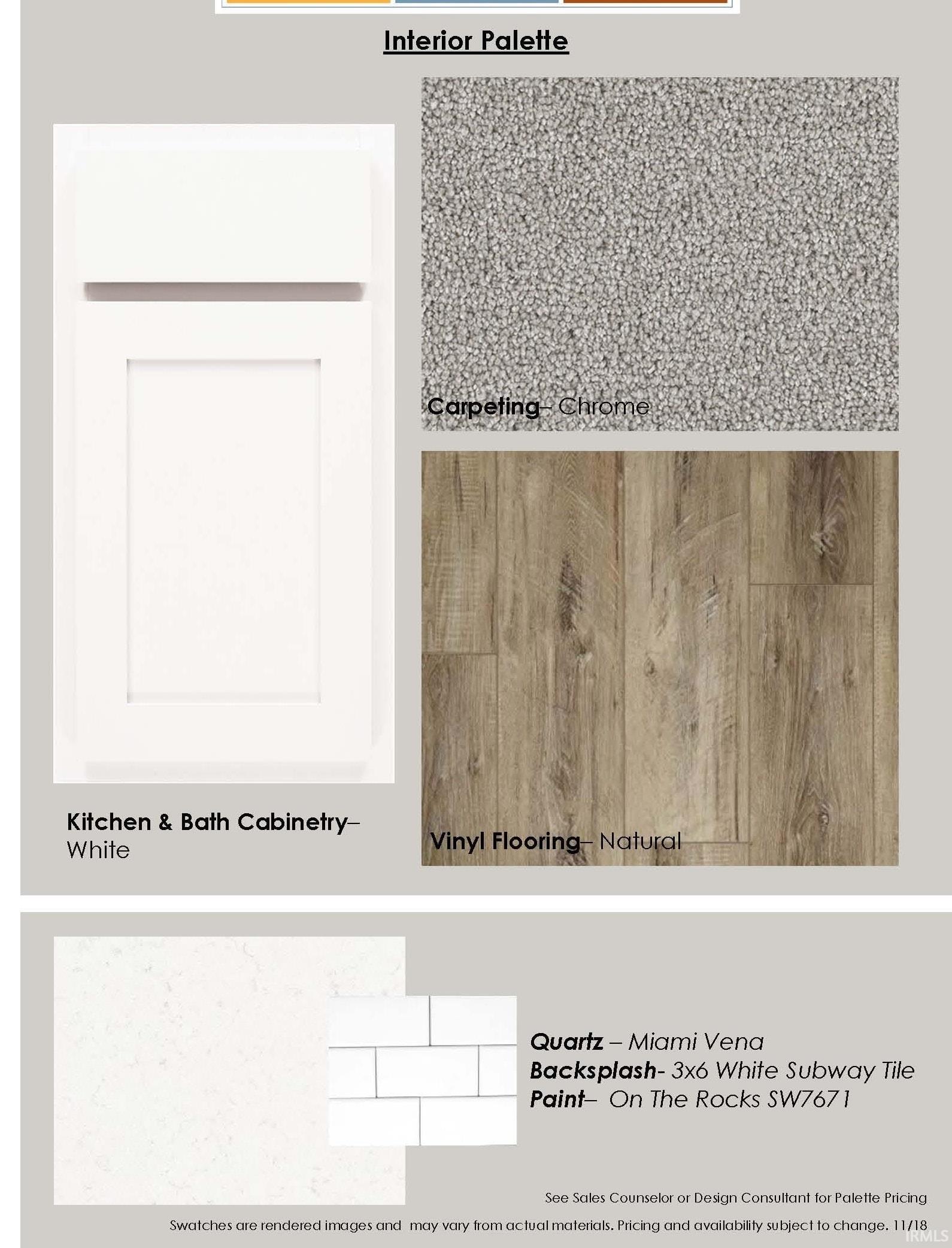 Interior Palette

Carpeting– Chrome

Kitchen & Bath Cabinetry– White

Vinyl Flooring– Natural

Quartz – Miami Vena
Backsplash- 3x6 White Subway Tile
Paint– On The Rocks SW7671

See Sales Counselor or Design Consultant for Palette Pricing

Swatches are rendered images and may vary from actual materials. Pricing and availability subject to change. 11/18

IRMLS